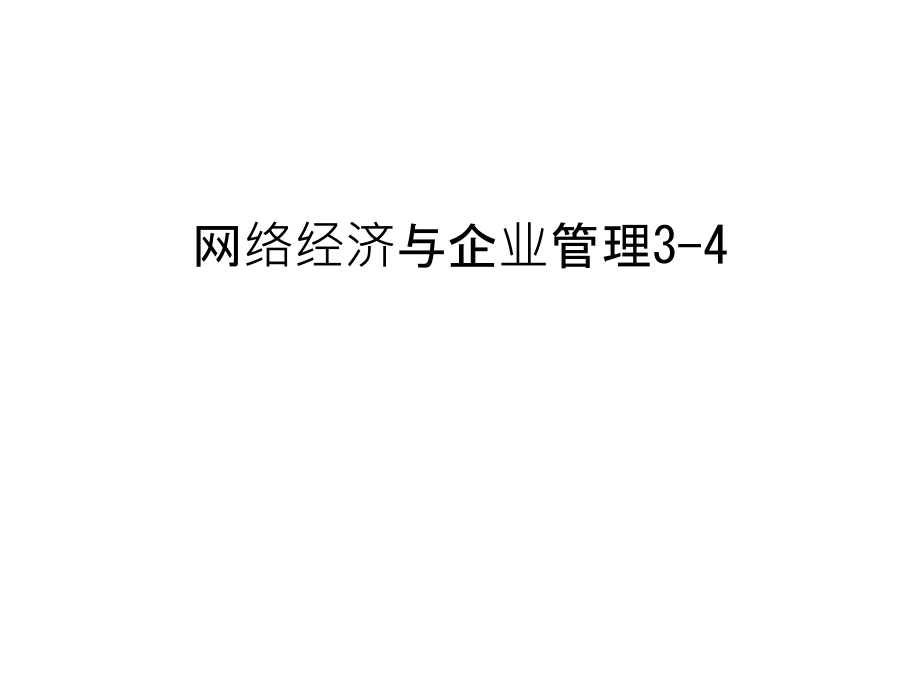 网络经济与企业管理3-4